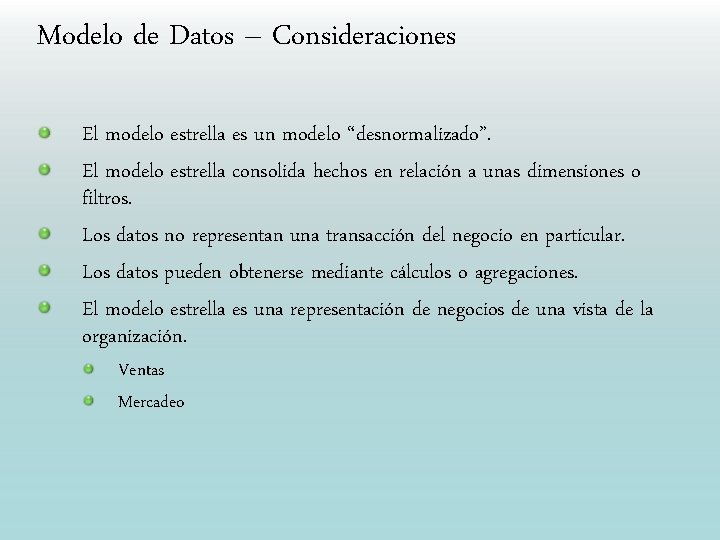 Modelo de Datos – Consideraciones

El modelo estrella es un modelo “desnormalizado”.

El modelo estrella consolida hechos en relación a unas dimensiones o filtros.

Los datos no representan una transacción del negocio en particular.

Los datos pueden obtenerse mediante cálculos o agregaciones.

El modelo estrella es una representación de negocios de una vista de la organización.

Ventas

Mercadeo